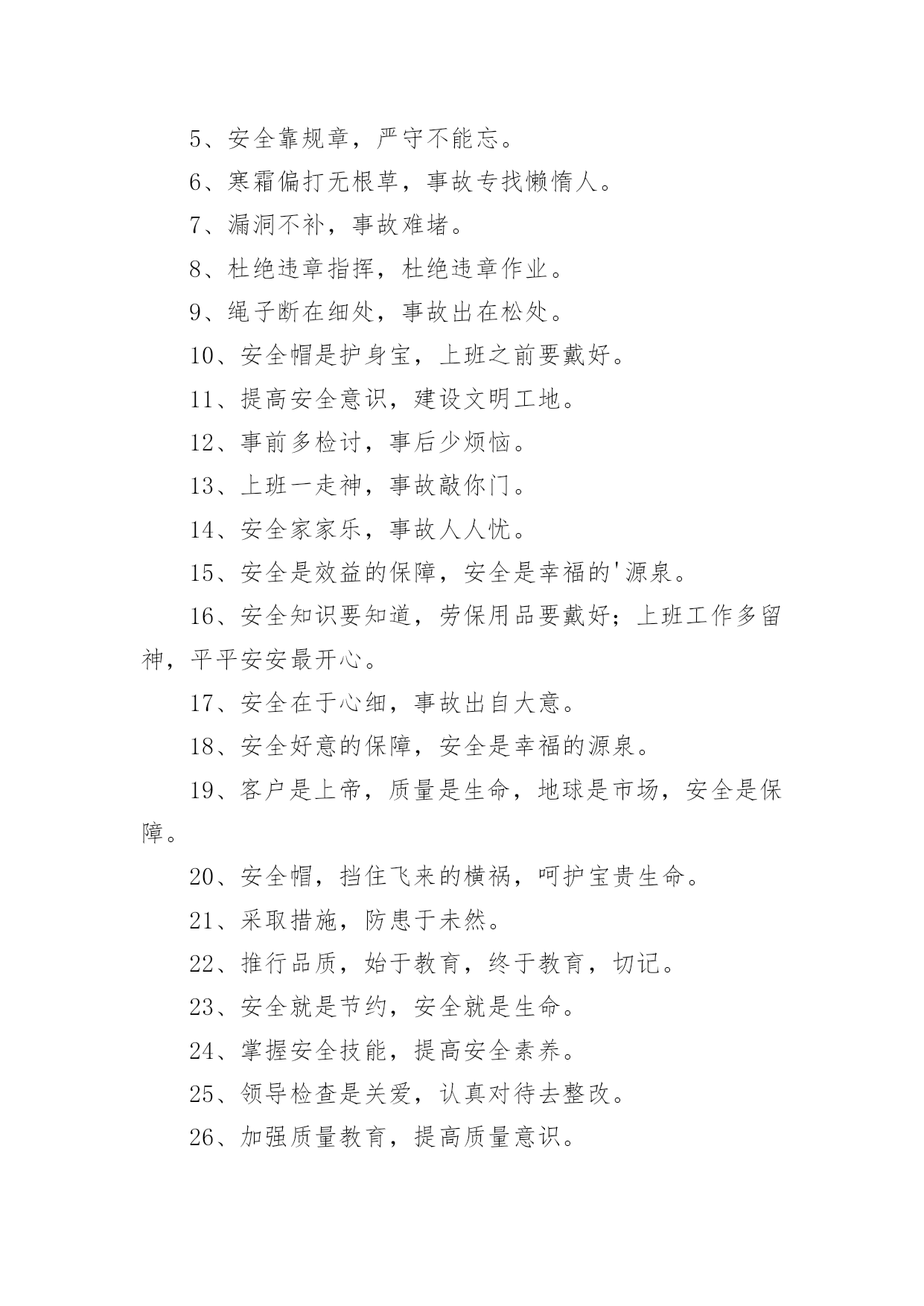 5、安全靠规章，严守不能忘。

6、寒霜偏打无根草，事故专找懒惰人。

7、漏洞不补，事故难堵。

8、杜绝违章指挥，杜绝违章作业。

9、绳子断在细处，事故出在松处。

10、安全帽是护身宝，上班之前要戴好。

11、提高安全意识，建设文明工地。

12、事前多检讨，事后少烦恼。

13、上班一走神，事故敲你门。

14、安全家家乐，事故人人忧。

15、安全是效益的保障，安全是幸福的'源泉。

16、安全知识要知道，劳保用品要戴好；上班工作多留神，平平安安最开心。

17、安全在于心细，事故出自大意。

18、安全好意的保障，安全是幸福的源泉。

19、客户是上帝，质量是生命，地球是市场，安全是保障。

20、安全帽，挡住飞来的横祸，呵护宝贵生命。

21、采取措施，防患于未然。

22、推行品质，始于教育，终于教育，切记。

23、安全就是节约，安全就是生命。

24、掌握安全技能，提高安全素养。

25、领导检查是关爱，认真对待去整改。

26、加强质量教育，提高质量意识。